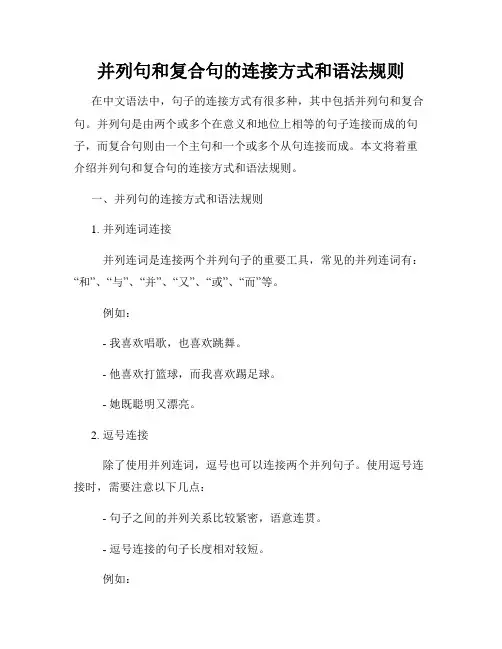 并列句和复合句的连接方式和语法规则

在中文语法中，句子的连接方式有很多种，其中包括并列句和复合句。并列句是由两个或多个在意义和地位上相等的句子连接而成的句子，而复合句则由一个主句和一个或多个从句连接而成。本文将着重介绍并列句和复合句的连接方式和语法规则。

一、并列句的连接方式和语法规则

1. 并列连词连接

并列连词是连接两个并列句子的重要工具，常见的并列连词有：“和”、“与”、“并”、“又”、“或”、“而”等。

例如：

- 我喜欢唱歌，也喜欢跳舞。

- 他喜欢打篮球，而我喜欢踢足球。

- 她既聪明又漂亮。

2. 逗号连接

除了使用并列连词，逗号也可以连接两个并列句子。使用逗号连接时，需要注意以下几点：

- 句子之间的并列关系比较紧密，语意连贯。

- 逗号连接的句子长度相对较短。

例如：